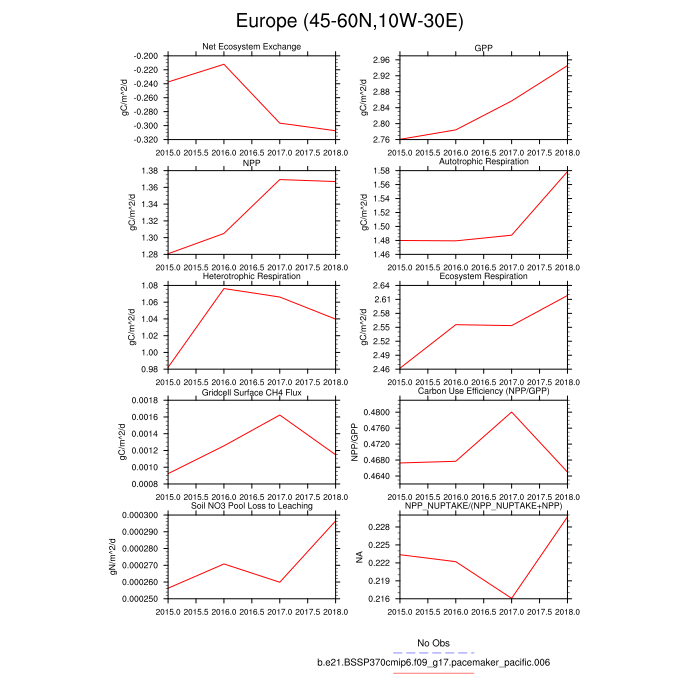 Europe (45-60N,10W-30E)

Net Ecosystem Exchange
gC/m^2/d
-0.200
-0.220
-0.240
-0.260
-0.280
-0.300
-0.320
2015.0 2015.5 2016.0 2016.5 2017.0 2017.5 2018.0

GPP
gC/m^2/d
2.96
2.92
2.88
2.84
2.80
2.76
2015.0 2015.5 2016.0 2016.5 2017.0 2017.5 2018.0

NPP
gC/m^2/d
1.38
1.36
1.34
1.32
1.30
1.28
2015.0 2015.5 2016.0 2016.5 2017.0 2017.5 2018.0

Autotrophic Respiration
gC/m^2/d
1.58
1.56
1.54
1.52
1.50
1.48
1.46
2015.0 2015.5 2016.0 2016.5 2017.0 2017.5 2018.0

Heterotrophic Respiration
gC/m^2/d
1.08
1.06
1.04
1.02
1.00
0.98
2015.0 2015.5 2016.0 2016.5 2017.0 2017.5 2018.0

Ecosystem Respiration
gC/m^2/d
2.64
2.61
2.58
2.55
2.52
2.49
2.46
2015.0 2015.5 2016.0 2016.5 2017.0 2017.5 2018.0

Gridcell Surface CH4 Flux
gC/m^2/d
0.0018
0.0016
0.0014
0.0012
0.0010
0.0008
2015.0 2015.5 2016.0 2016.5 2017.0 2017.5 2018.0

Carbon Use Efficiency (NPP/GPP)
NPP/GPP
0.4800
0.4760
0.4720
0.4680
0.4640
2015.0 2015.5 2016.0 2016.5 2017.0 2017.5 2018.0

Soil NO3 Pool Loss to Leaching
gN/m^2/d
0.000300
0.000290
0.000280
0.000270
0.000260
0.000250
2015.0 2015.5 2016.0 2016.5 2017.0 2017.5 2018.0

NPP_NUPTAKE/(NPP_NUPTAKE+NPP)
NA
0.228
0.225
0.222
0.219
0.216
2015.0 2015.5 2016.0 2016.5 2017.0 2017.5 2018.0

No Obs
b.e21.BSSP370cmip6.f09_g17.pacemaker_pacific.006